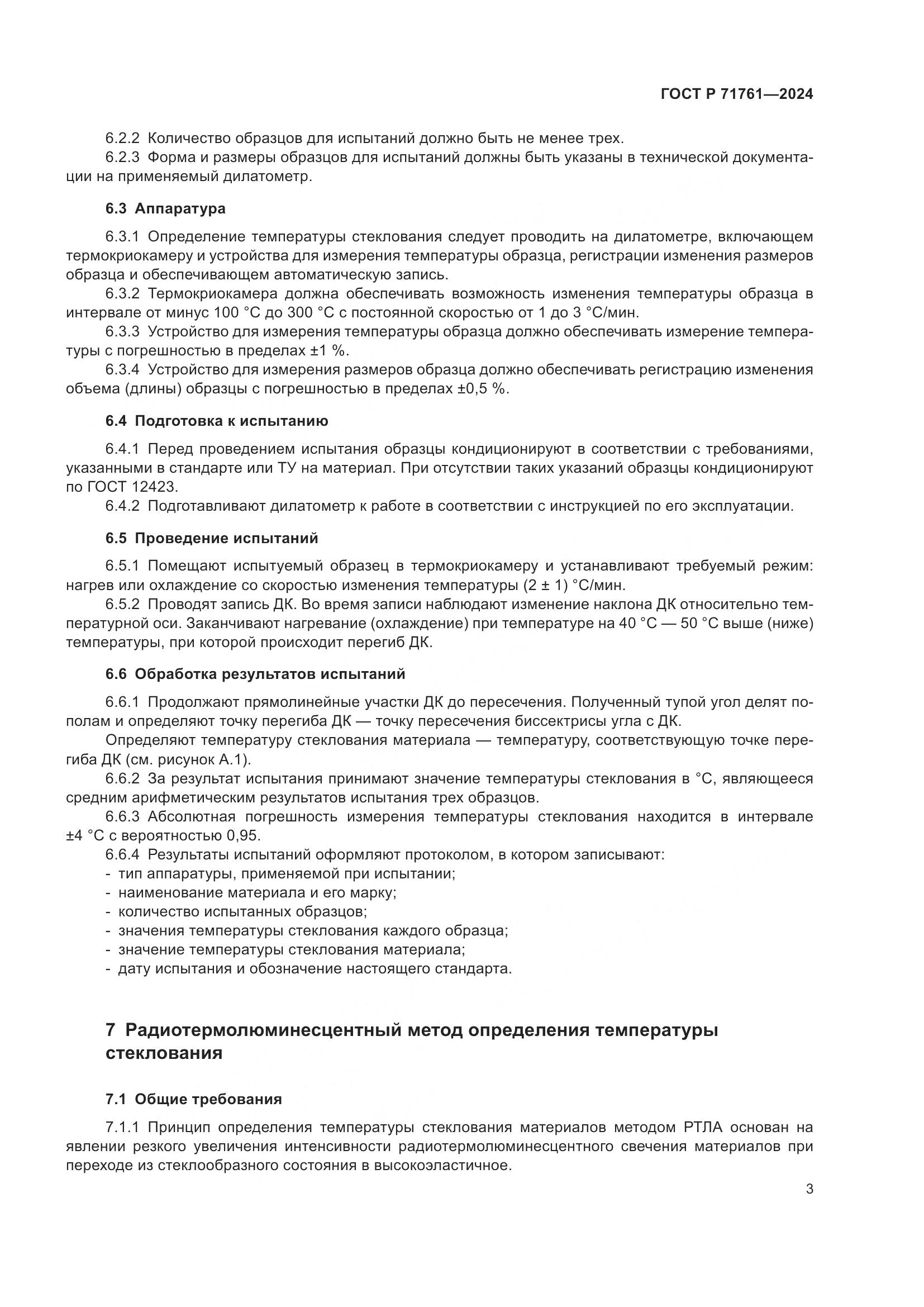 ГОСТ Р 71761—2024

6.2.2 Количество образцов для испытаний должно быть не менее трех.
6.2.3 Форма и размеры образцов для испытаний должны быть указаны в технической документации на применяемый дилатометр.

6.3 Аппаратура

6.3.1 Определение температуры стеклования следует проводить на дилатометре, включающем термокриокамеру и устройства для измерения температуры образца, регистрации изменения размеров образца и обеспечивающем автоматическую запись.
6.3.2 Термокриокамера должна обеспечивать возможность изменения температуры образца в интервале от минус 100 °С до 300 °С с постоянной скоростью от 1 до 3 °С/мин.
6.3.3 Устройство для измерения температуры образца должно обеспечивать измерение температуры с погрешностью в пределах ±1 %.
6.3.4 Устройство для измерения размеров образца должно обеспечивать регистрацию изменения объема (длины) образцы с погрешностью в пределах ±0,5 %.

6.4 Подготовка к испытанию

6.4.1 Перед проведением испытания образцы кондиционируют в соответствии с требованиями, указанными в стандарте или ТУ на материал. При отсутствии таких указаний образцы кондиционируют по ГОСТ 12423.
6.4.2 Подготавливают дилатометр к работе в соответствии с инструкцией по его эксплуатации.

6.5 Проведение испытаний

6.5.1 Помещают испытуемый образец в термокриокамеру и устанавливают требуемый режим: нагрев или охлаждение со скоростью изменения температуры (2 ± 1) °С/мин.
6.5.2 Проводят запись ДК. Во время записи наблюдают изменение наклона ДК относительно температурной оси. Заканчивают нагревание (охлаждение) при температуре на 40 °С — 50 °С выше (ниже) температуры, при которой происходит перегиб ДК.

6.6 Обработка результатов испытаний

6.6.1 Продолжают прямолинейные участки ДК до пересечения. Полученный тупой угол делят пополам и определяют точку перегиба ДК — точку пересечения биссектрисы угла с ДК.
Определяют температуру стеклования материала — температуру, соответствующую точке перегиба ДК (см. рисунок А.1).
6.6.2 За результат испытания принимают значение температуры стеклования в °С, являющееся средним арифметическим результатов испытания трех образцов.
6.6.3 Абсолютная погрешность измерения температуры стеклования находится в интервале ±4 °С с вероятностью 0,95.
6.6.4 Результаты испытаний оформляют протоколом, в котором записывают:
- тип аппаратуры, применяемой при испытании;
- наименование материала и его марку;
- количество испытанных образцов;
- значения температуры стеклования каждого образца;
- значение температуры стеклования материала;
- дату испытания и обозначение настоящего стандарта.

7 Радиотермолюминесцентный метод определения температуры стеклования

7.1 Общие требования

7.1.1 Принцип определения температуры стеклования материалов методом РТЛА основан на явлении резкого увеличения интенсивности радиотермолюминесцентного свечения материалов при переходе из стеклообразного состояния в высокоэластичное.

3